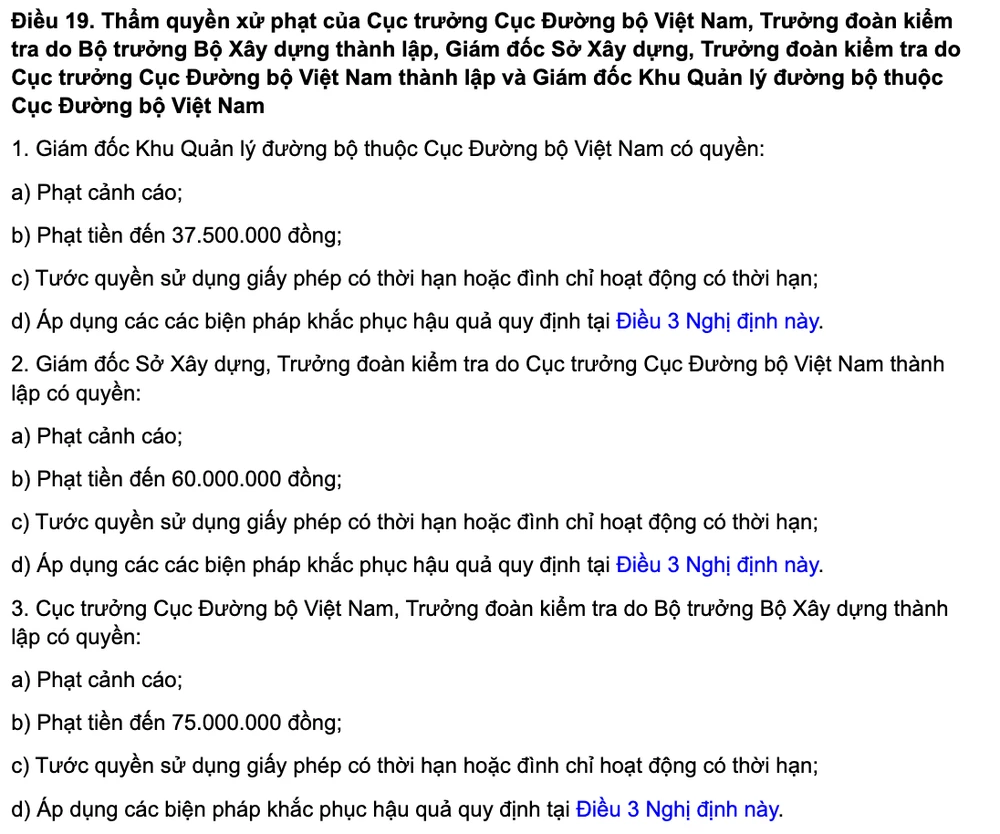 Điều 19. Thẩm quyền xử phạt của Cục trưởng Cục Đường bộ Việt Nam, Trưởng đoàn kiểm tra do Bộ trưởng Bộ Xây dựng thành lập, Giám đốc Sở Xây dựng, Trưởng đoàn kiểm tra do Cục trưởng Cục Đường bộ Việt Nam thành lập và Giám đốc Khu Quản lý đường bộ thuộc Cục Đường bộ Việt Nam

1. Giám đốc Khu Quản lý đường bộ thuộc Cục Đường bộ Việt Nam có quyền:

a) Phạt cảnh cáo;

b) Phạt tiền đến 37.500.000 đồng;

c) Tước quyền sử dụng giấy phép có thời hạn hoặc đình chỉ hoạt động có thời hạn;

d) Áp dụng các các biện pháp khắc phục hậu quả quy định tại Điều 3 Nghị định này.

2. Giám đốc Sở Xây dựng, Trưởng đoàn kiểm tra do Cục trưởng Cục Đường bộ Việt Nam thành lập có quyền:

a) Phạt cảnh cáo;

b) Phạt tiền đến 60.000.000 đồng;

c) Tước quyền sử dụng giấy phép có thời hạn hoặc đình chỉ hoạt động có thời hạn;

d) Áp dụng các các biện pháp khắc phục hậu quả quy định tại Điều 3 Nghị định này.

3. Cục trưởng Cục Đường bộ Việt Nam, Trưởng đoàn kiểm tra do Bộ trưởng Bộ Xây dựng thành lập có quyền:

a) Phạt cảnh cáo;

b) Phạt tiền đến 75.000.000 đồng;

c) Tước quyền sử dụng giấy phép có thời hạn hoặc đình chỉ hoạt động có thời hạn;

d) Áp dụng các biện pháp khắc phục hậu quả quy định tại Điều 3 Nghị định này.